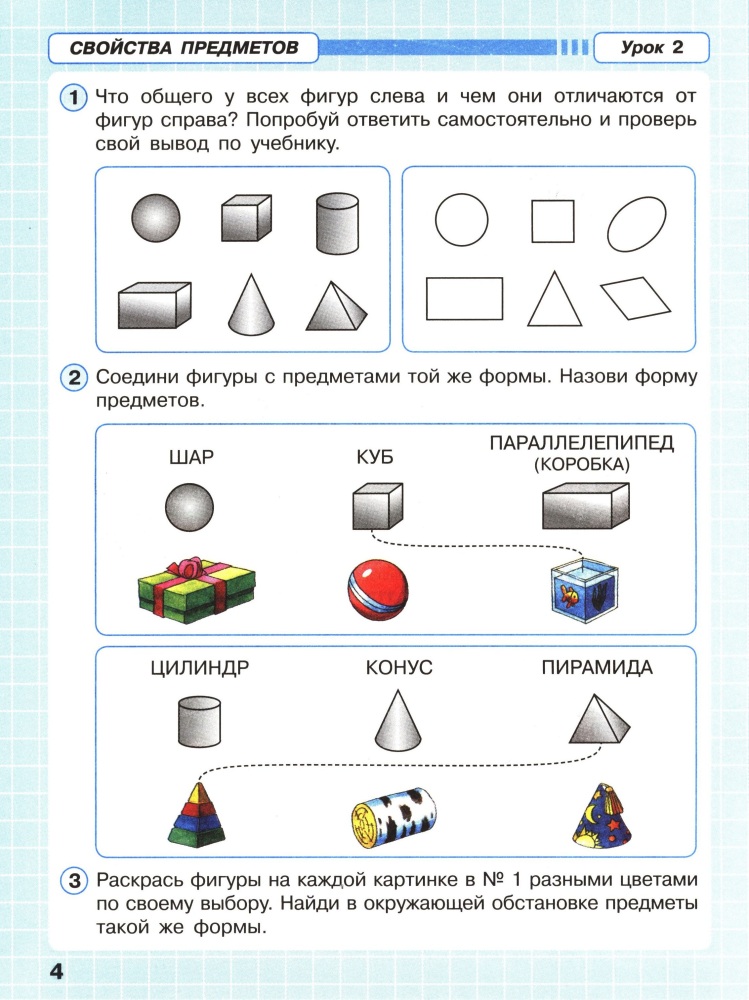 СВОЙСТВА ПРЕДМЕТОВ

Урок 2

1 Что общего у всех фигур слева и чем они отличаются от фигур справа? Попробуй ответить самостоятельно и проверь свой вывод по учебнику.

2 Соедини фигуры с предметами той же формы. Назови форму предметов.

ШАР

КУБ

ПАРАЛЛЕЛЕПИПЕД (КОРОБКА)

ЦИЛИНДР

КОНУС

ПИРАМИДА

3 Раскрась фигуры на каждой картинке в № 1 разными цветами по своему выбору. Найди в окружающей обстановке предметы такой же формы.

4